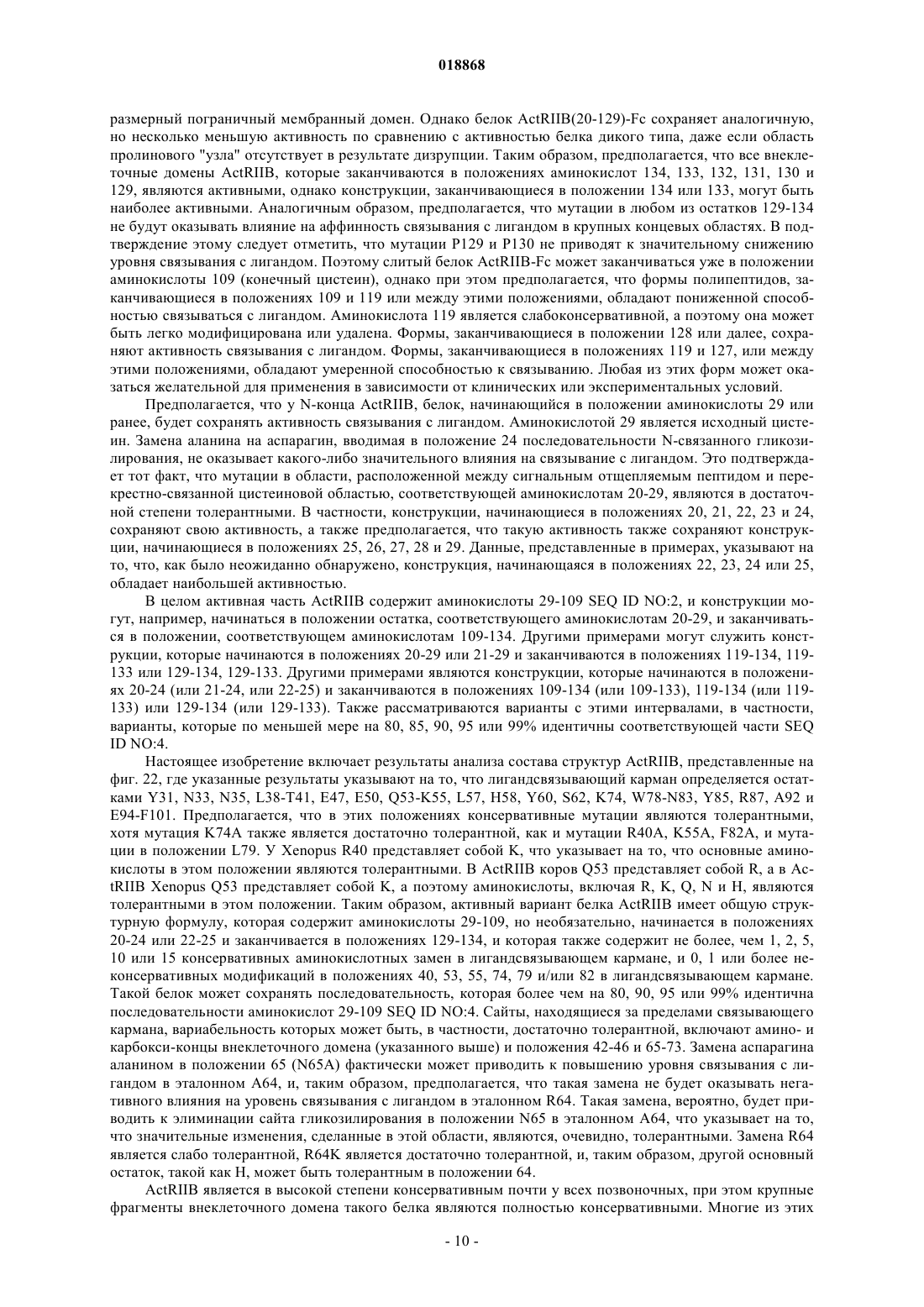 018868

размерный пограничный мембранный домен. Однако белок ActRIIB(20-129)-Fc сохраняет аналогичную, но несколько меньшую активность по сравнению с активностью белка дикого типа, даже если область пролинового "узла" отсутствует в результате дизрупции. Таким образом, предполагается, что все внеклеточные домены ActRIIB, которые заканчиваются в положениях аминокислот 134, 133, 132, 131, 130 и 129, являются активными, однако конструкции, заканчивающиеся в положении 134 или 133, могут быть наиболее активными. Аналогичным образом, предполагается, что мутации в любом из остатков 129-134 не будут оказывать влияние на аффинность связывания с лигандом в крупных концевых областях. В подтверждение этому следует отметить, что мутации P129 и P130 не приводят к значительному снижению уровня связывания с лигандом. Поэтому слитый белок ActRIIB-Fc может заканчиваться уже в положении аминокислоты 109 (конечный цистеин), однако при этом предполагается, что формы полипептидов, заканчивающиеся в положениях 109 и 119 или между этими положениями, обладают пониженной способностью связываться с лигандом. Аминокислота 119 является слабоконсервативной, а поэтому она может быть легко модифицирована или удалена. Формы, заканчивающиеся в положении 128 или далее, сохраняют активность связывания с лигандом. Формы, заканчивающиеся в положениях 119 и 127, или между этими положениями, обладают умеренной способностью к связыванию. Любая из этих форм может оказаться желательной для применения в зависимости от клинических или экспериментальных условий.

Предполагается, что у N-конца ActRIIB, белок, начинающийся в положении аминокислоты 29 или ранее, будет сохранять активность связывания с лигандом. Аминокислотой 29 является исходный цистеин. Замена аланина на аспарагин, вводимая в положение 24 последовательности N-связанного гликозилирования, не оказывает какого-либо значительного влияния на связывание с лигандом. Это подтверждает тот факт, что мутации в области, расположенной между сигнальным отщепляемым пептидом и перекрестно-связанной цистеиновой областью, соответствующей аминокислотам 20-29, являются в достаточной степени толерантными. В частности, конструкции, начинающиеся в положениях 20, 21, 22, 23 и 24, сохраняют свою активность, а также предполагается, что такую активность также сохраняют конструкции, начинающиеся в положениях 25, 26, 27, 28 и 29. Данные, представленные в примерах, указывают на то, что, как было неожиданно обнаружено, конструкция, начинающаяся в положениях 22, 23, 24 или 25, обладает наибольшей активностью.

В целом активная часть ActRIIB содержит аминокислоты 29-109 SEQ ID NO:2, и конструкции могут, например, начинаться в положении остатка, соответствующего аминокислотам 20-29, и заканчиваться в положении, соответствующем аминокислотам 109-134. Другими примерами могут служить конструкции, которые начинаются в положениях 20-29 или 21-29 и заканчиваются в положениях 119-134, 119-133 или 129-134, 129-133. Другими примерами являются конструкции, которые начинаются в положениях 20-24 (или 21-24, или 22-25) и заканчиваются в положениях 109-134 (или 109-133), 119-134 (или 119-133) или 129-134 (или 129-133). Также рассматриваются варианты с этими интервалами, в частности, варианты, которые по меньшей мере на 80, 85, 90, 95 или 99% идентичны соответствующей части SEQ ID NO:4.

Настоящее изобретение включает результаты анализа состава структур ActRIIB, представленные на фиг. 22, где указанные результаты указывают на то, что лигандсвязывающий карман определяется остатками Y31, N33, N35, L38-T41, E47, E50, Q53-K55, L57, H58, Y60, S62, K74, W78-N83, Y85, R87, A92 и E94-F101. Предполагается, что в этих положениях консервативные мутации являются толерантными, хотя мутация K74A также является достаточно толерантной, как и мутации R40A, K55A, F82A, и мутации в положении L79. У Xenopus R40 представляет собой K, что указывает на то, что основные аминокислоты в этом положении являются толерантными. В ActRIIB коров Q53 представляет собой R, а в ActRIIB Xenopus Q53 представляет собой K, а поэтому аминокислоты, включая R, K, Q, N и H, являются толерантными в этом положении. Таким образом, активный вариант белка ActRIIB имеет общую структурную формулу, которая содержит аминокислоты 29-109, но необязательно, начинается в положениях 20-24 или 22-25 и заканчивается в положениях 129-134, и которая также содержит не более, чем 1, 2, 5, 10 или 15 консервативных аминокислотных замен в лигандсвязывающем кармане, и 0, 1 или более неконсервативных модификаций в положениях 40, 53, 55, 74, 79 и/или 82 в лигандсвязывающем кармане. Такой белок может сохранять последовательность, которая более чем на 80, 90, 95 или 99% идентична последовательности аминокислот 29-109 SEQ ID NO:4. Сайты, находящиеся за пределами связывающего кармана, вариабельность которых может быть, в частности, достаточно толерантной, включают амино- и карбокси-концы внеклеточного домена (указанного выше) и положения 42-46 и 65-73. Замена аспарагина аланином в положении 65 (N65A) фактически может приводить к повышению уровня связывания с лигандом в эталонном A64, и, таким образом, предполагается, что такая замена не будет оказывать негативного влияния на уровень связывания с лигандом в эталонном R64. Такая замена, вероятно, будет приводить к элиминации сайта гликозилирования в положении N65 в эталонном A64, что указывает на то, что значительные изменения, сделанные в этой области, являются, очевидно, толерантными. Замена R64 является слабо толерантной, R64K является достаточно толерантной, и, таким образом, другой основный остаток, такой как H, может быть толерантным в положении 64.

ActRIIB является в высокой степени консервативным почти у всех позвоночных, при этом крупные фрагменты внеклеточного домена такого белка являются полностью консервативными. Многие из этих

- 10 -